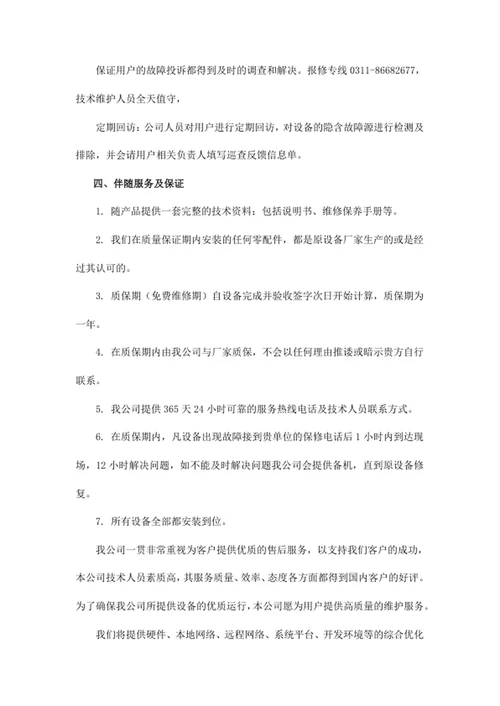 保证用户的故障投诉都得到及时的调查和解决。报修专线 0311-86682677，技术维护人员全天值守，

定期回访：公司人员对用户进行定期回访，对设备的隐含故障源进行检测及排除，并会请用户相关负责人填写巡查反馈信息单。

四、伴随服务及保证

1. 随产品提供一套完整的技术资料：包括说明书、维修保养手册等。

2. 我们在质量保证期内安装的任何零配件，都是原设备厂家生产的或是经过其认可的。

3. 质保期（免费维修期）自设备完成并验收签字次日开始计算，质保期为一年。

4. 在质保期内由我公司与厂家质保，不会以任何理由推诿或暗示贵方自行联系。

5. 我公司提供 365 天 24 小时可靠的服务热线电话及技术人员联系方式。

6. 在质保期内，凡设备出现故障接到贵单位的保修电话后 1 小时内到达现场，12 小时解决问题，如不能及时解决问题我公司会提供备机，直到原设备修复。

7. 所有设备全部都安装到位。

我公司一贯非常重视为客户提供优质的售后服务，以支持我们客户的成功，本公司技术人员素质高，其服务质量、效率、态度各方面都得到国内客户的好评。为了确保我公司所提供设备的优质运行，本公司愿为用户提供高质量的维护服务。

我们将提供硬件、本地网络、远程网络、系统平台、开发环境等的综合优化